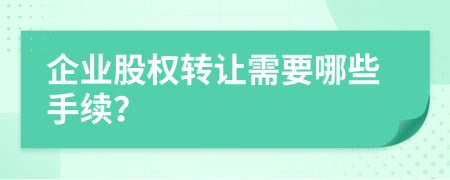 企业股权转让需要哪些手续?